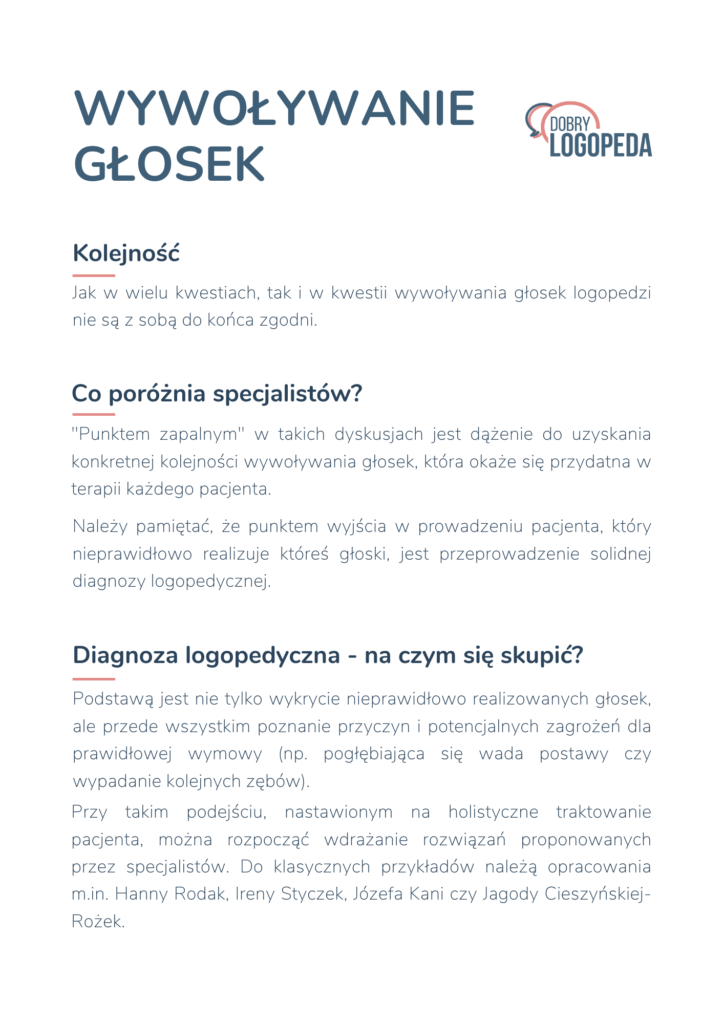 WYWOŁYWANIE GŁOSEK

DOBRY LOGOPEDA

Kolejność

Jak w wielu kwestiach, tak i w kwestii wywoływania głosek logopedzi nie są z sobą do końca zgodni.

Co poróżnia specjalistów?

"Punktem zapalnym" w takich dyskusjach jest dążenie do uzyskania konkretnej kolejności wywoływania głosek, która okaże się przydatna w terapii każdego pacjenta.

Należy pamiętać, że punktem wyjścia w prowadzeniu pacjenta, który nieprawidłowo realizuje któreś głoski, jest przeprowadzenie solidnej diagnozy logopedycznej.

Diagnoza logopedyczna - na czym się skupić?

Podstawą jest nie tylko wykrycie nieprawidłowo realizowanych głosek, ale przede wszystkim poznanie przyczyn i potencjalnych zagrożeń dla prawidłowej wymowy (np. pogłębiająca się wada postawy czy wypadanie kolejnych zębów).

Przy takim podejściu, nastawionym na holistyczne traktowanie pacjenta, można rozpocząć wdrażanie rozwiązań proponowanych przez specjalistów. Do klasycznych przykładów należą opracowania m.in. Hanny Rodak, Ireny Styczek, Józefa Kani czy Jagody Cieszyńskiej-Rożek.